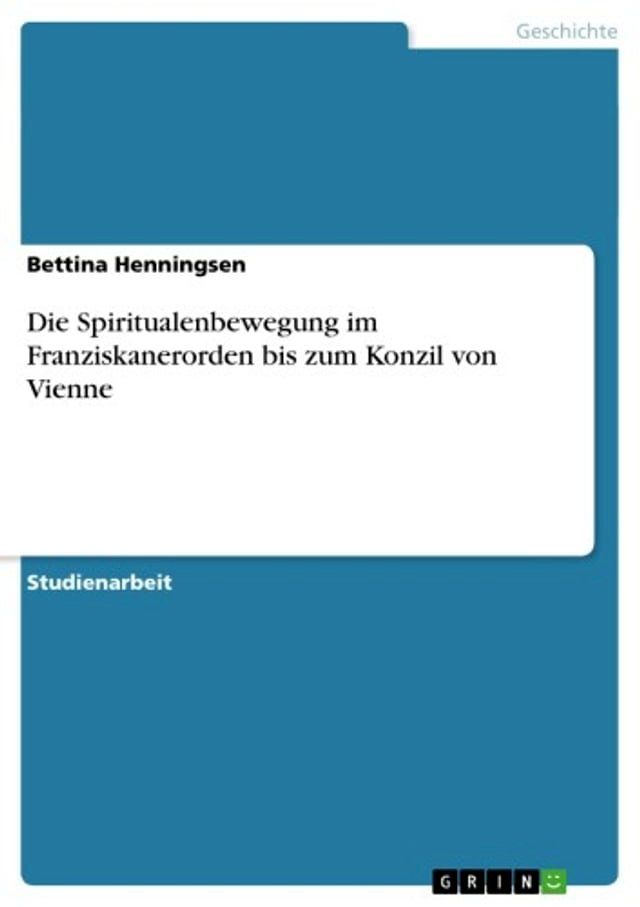 Geschichte

Bettina Henningsen

Die Spiritualenbewegung im Franziskanerorden bis zum Konzil von Vienne

Studienarbeit

GRIN